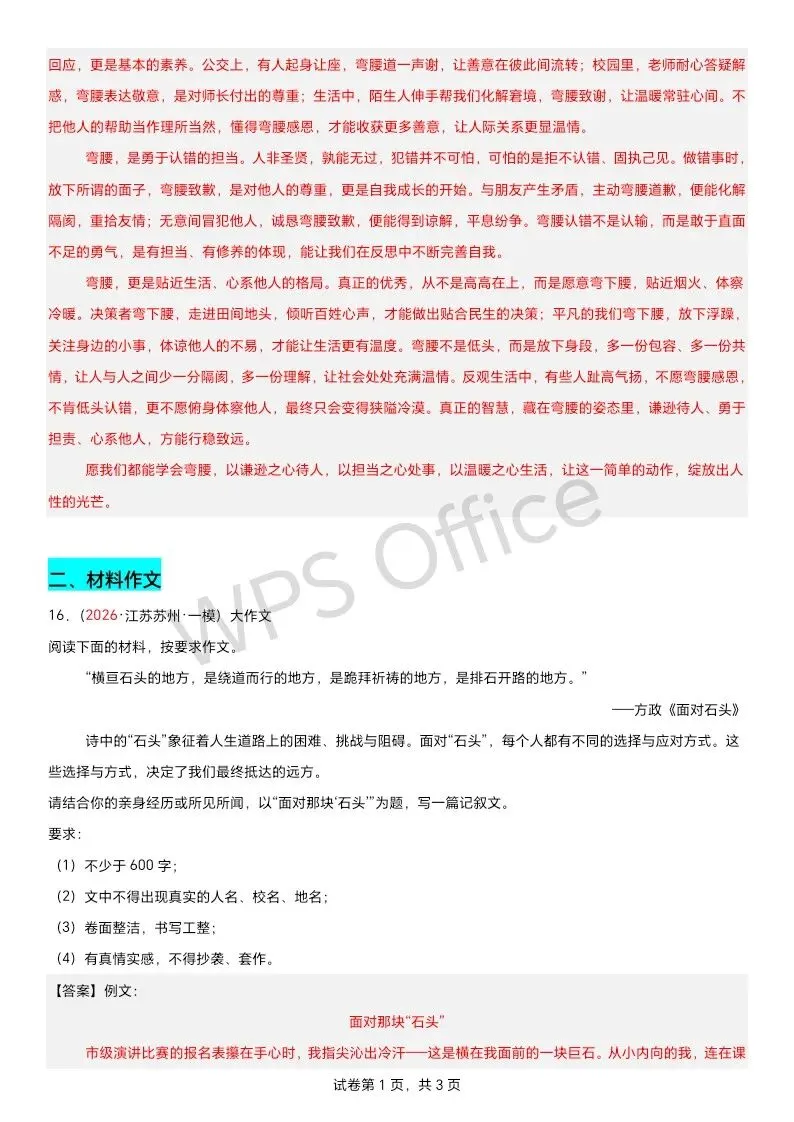 回应，更是基本的素养。公交上，有人起身让座，弯腰道一声谢，让善意在彼此间流转；校园里，老师耐心答疑解惑，弯腰表达敬意，是对师长付出的尊重；生活中，陌生人伸手帮我们化解窘境，弯腰致谢，让温暖常驻心间。不把他人的帮助当作理所当然，懂得弯腰感恩，才能收获更多善意，让人际关系更显温情。

弯腰，是勇于认错的担当。人非圣贤，孰能无过，犯错并不可怕，可怕的是拒不认错、固执己见。做错事时，放下所谓的面子，弯腰致歉，是对他人的尊重，更是自我成长的开始。与朋友产生矛盾，主动弯腰道歉，便能化解隔阂，重拾友情；无意间冒犯他人，诚恳弯腰致歉，便能得到谅解，平息纷争。弯腰认错不是认输，而是敢于直面不足的勇气，是有担当、有修养的体现，能让我们在反思中不断完善自我。

弯腰，更是贴近生活、心系他人的格局。真正的优秀，从不是高高在上，而是愿意弯下腰，贴近烟火、体察冷暖。决策者弯下腰，走进田间地头，倾听百姓心声，才能做出贴合民生的决策；平凡的我们弯下腰，放下浮躁，关注身边的小事，体谅他人的不易，才能让生活更有温度。弯腰不是低头，而是放下身段，多一份包容、多一份共情，让人与人之间少一分隔阂，多一份理解，让社会处处充满温情。反观生活中，有些人趾高气扬，不愿弯腰感恩，不肯低头认错，更不愿俯身体察他人，最终只会变得狭隘冷漠。真正的智慧，藏在弯腰的姿态里，谦逊待人、勇于担责、心系他人，方能行稳致远。

愿我们都能学会弯腰，以谦逊之心待人，以担当之心处事，以温暖之心生活，让这一简单的动作，绽放出人性的光芒。

WPS Office

二、材料作文

16．（2026·江苏苏州·一模）大作文

阅读下面的材料，按要求作文。

“横亘石头的地方，是绕道而行的地方，是跪拜祈祷的地方，是排石开路的地方。”

——方政《面对石头》

诗中的“石头”象征着人生道路上的困难、挑战与阻碍。面对“石头”，每个人都有不同的选择与应对方式。这些选择与方式，决定了我们最终抵达的远方。

请结合你的亲身经历或所见所闻，以“面对那块‘石头’”为题，写一篇记叙文。

要求：

（1）不少于 600 字；

（2）文中不得出现真实的人名、校名、地名；

（3）卷面整洁，书写工整；

（4）有真情实感，不得抄袭、套作。

【答案】例文：

面对那块“石头”

市级演讲比赛的报名表攥在手心时，我指尖沁出冷汗——这是横在我面前的一块巨石。从小内向的我，连在课

试卷第 1 页，共 3 页